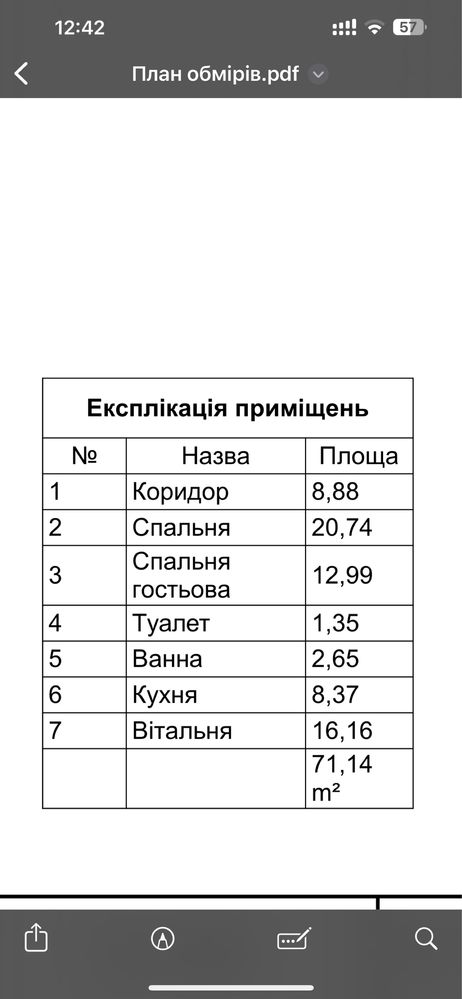 12:42
57
План обмірів.pdf

Експлікація приміщень

| № | Назва | Площа |
|---|---|---|
| 1 | Коридор | 8,88 |
| 2 | Спальня | 20,74 |
| 3 | Спальня гостьова | 12,99 |
| 4 | Туалет | 1,35 |
| 5 | Ванна | 2,65 |
| 6 | Кухня | 8,37 |
| 7 | Вітальня | 16,16 |
| | | 71,14 m² |